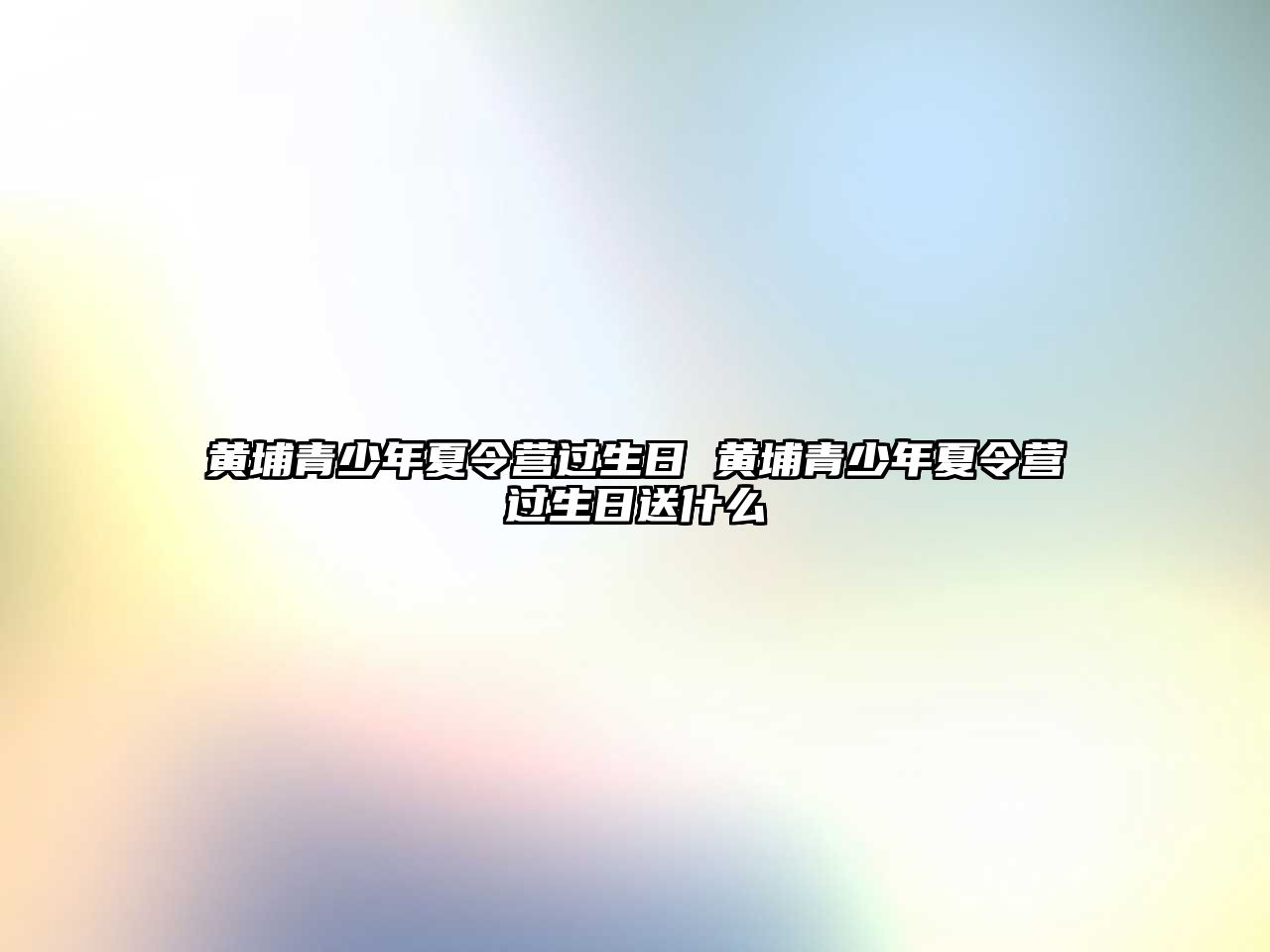 黄埔青少年夏令营过生日 黄埔青少年夏令营过生日送什么